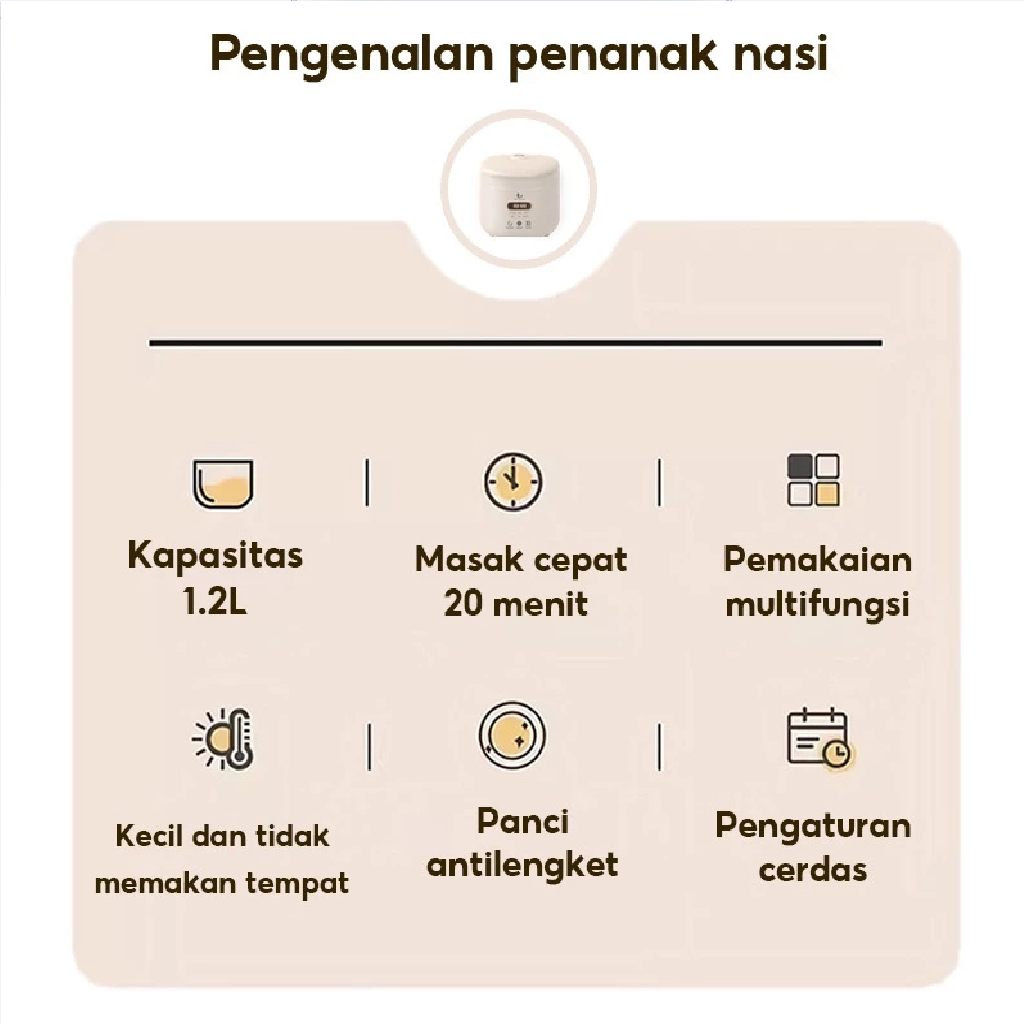 Pengenalan penanak nasi

Kapasitas
1.2L

Masak cepat
20 menit

Pemakaian
multifungsi

Kecil dan tidak
memakan tempat

Panci
antilengket

Pengaturan
cerdas